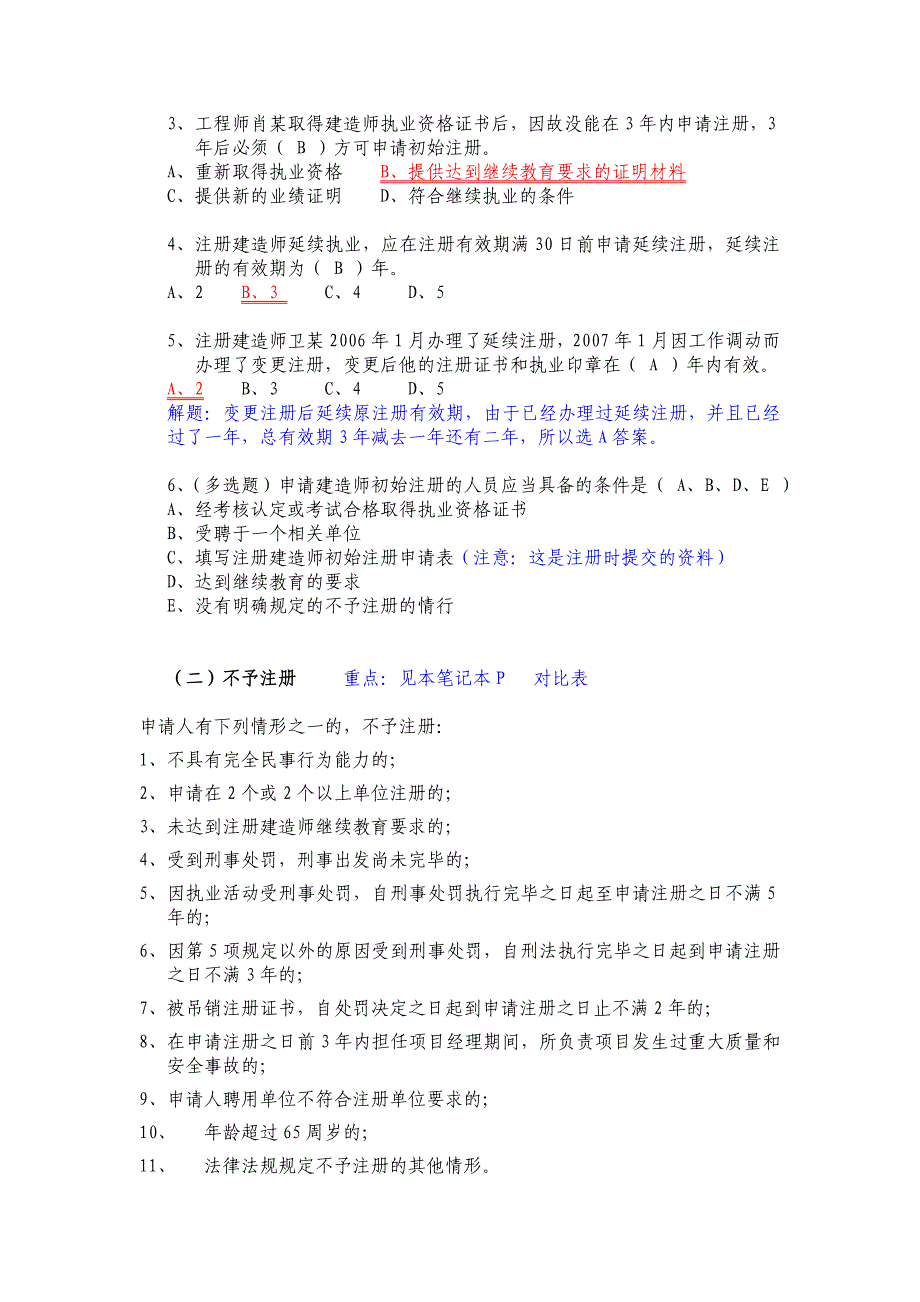 3、工程师肖某取得建造师执业资格证书后，因故没能在3年内申请注册，3年后必须（ B ）方可申请初始注册。
A、重新取得执业资格　　B、提供达到继续教育要求的证明材料
C、提供新的业绩证明　　D、符合继续执业的条件

4、注册建造师延续执业，应在注册有效期满30日前申请延续注册，延续注册的有效期为（ B ）年。
A、2　　B、3　　C、4　　D、5

5、注册建造师卫某2006年1月办理了延续注册，2007年1月因工作调动而办理了变更注册，变更后他的注册证书和执业印章在（ A ）年内有效。
A、2　　B、3　　C、4　　D、5
解题：变更注册后延续原注册有效期，由于已经办理过延续注册，并且已经过了一年，总有效期3年减去一年还有二年，所以选A答案。

6、(多选题）申请建造师初始注册的人员应当具备的条件是（ A、B、D、E ）
A、经考核认定或考试合格取得执业资格证书
B、受聘于一个相关单位
C、填写注册建造师初始注册申请表（注意：这是注册时提交的资料）
D、达到继续教育的要求
E、没有明确规定的不予注册的情行

（二）不予注册　　重点：见本笔记本P　　对比表

申请人有下列情形之一的，不予注册：
1、不具有完全民事行为能力的；
2、申请在2个或2个以上单位注册的；
3、未达到注册建造师继续教育要求的；
4、受到刑事处罚，刑事出发尚未完毕的；
5、因执业活动受刑事处罚，自刑事处罚执行完毕之日起至申请注册之日不满5年的；
6、因第5项规定以外的原因受到刑事处罚，自刑法执行完毕之日起到申请注册之日不满3年的；
7、被吊销注册证书，自处罚决定之日起到申请注册之日止不满2年的；
8、在申请注册之日前3年内担任项目经理期间，所负责项目发生过重大质量和安全事故的；
9、申请人聘用单位不符合注册单位要求的；
10、　年龄超过65周岁的；
11、　法律法规规定不予注册的其他情形。